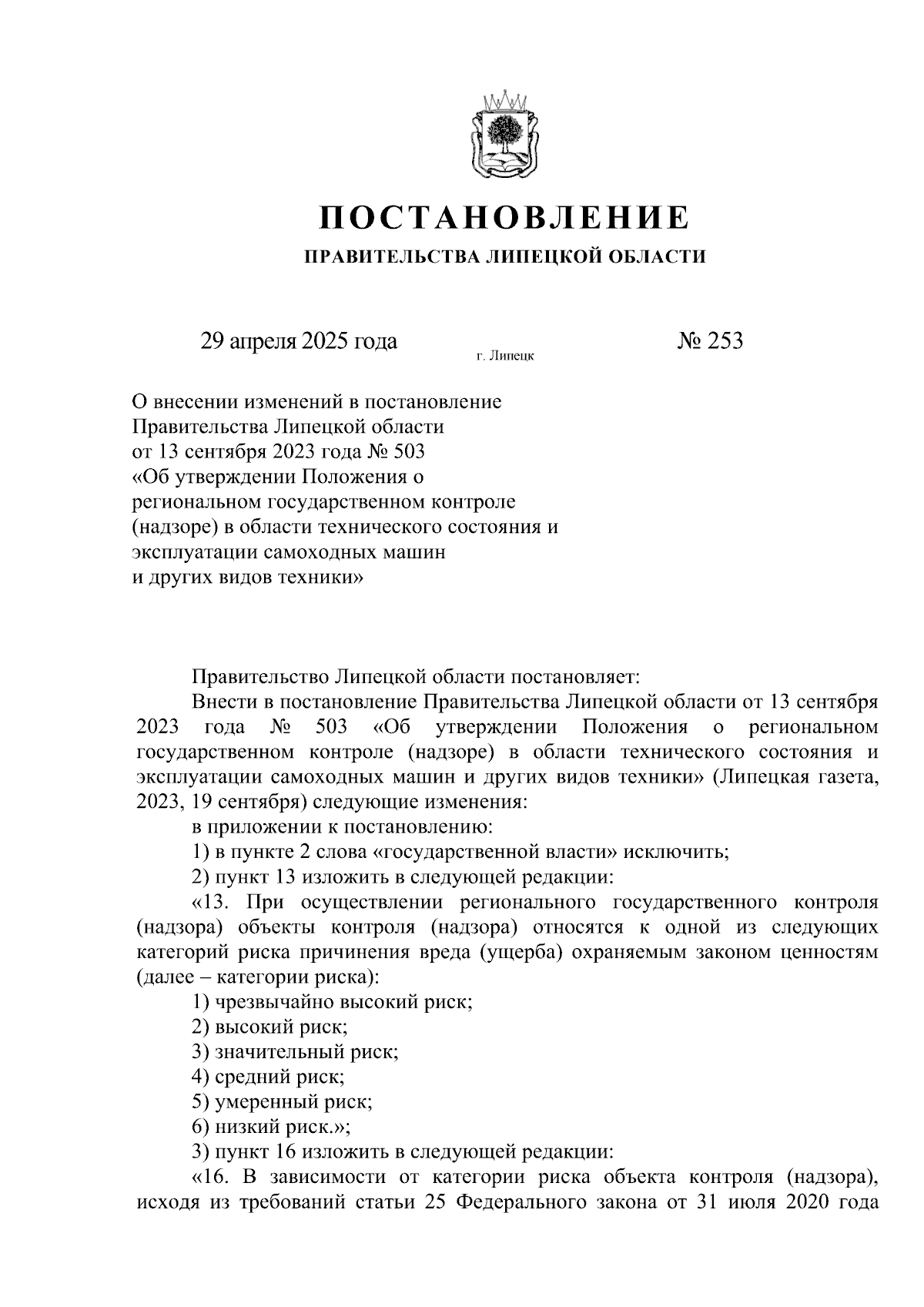 ПОСТАНОВЛЕНИЕ

ПРАВИТЕЛЬСТВА ЛИПЕЦКОЙ ОБЛАСТИ

29 апреля 2025 года

г. Липецк

№ 253

О внесении изменений в постановление Правительства Липецкой области от 13 сентября 2023 года № 503 «Об утверждении Положения о региональном государственном контроле (надзоре) в области технического состояния и эксплуатации самоходных машин и других видов техники»

Правительство Липецкой области постановляет:

Внести в постановление Правительства Липецкой области от 13 сентября 2023 года № 503 «Об утверждении Положения о региональном государственном контроле (надзоре) в области технического состояния и эксплуатации самоходных машин и других видов техники» (Липецкая газета, 2023, 19 сентября) следующие изменения:

в приложении к постановлению:

1) в пункте 2 слова «государственной власти» исключить;

2) пункт 13 изложить в следующей редакции:

«13. При осуществлении регионального государственного контроля (надзора) объекты контроля (надзора) относятся к одной из следующих категорий риска причинения вреда (ущерба) охраняемым законом ценностям (далее – категории риска):

1) чрезвычайно высокий риск;

2) высокий риск;

3) значительный риск;

4) средний риск;

5) умеренный риск;

6) низкий риск.»;

3) пункт 16 изложить в следующей редакции:

«16. В зависимости от категории риска объекта контроля (надзора), исходя из требований статьи 25 Федерального закона от 31 июля 2020 года